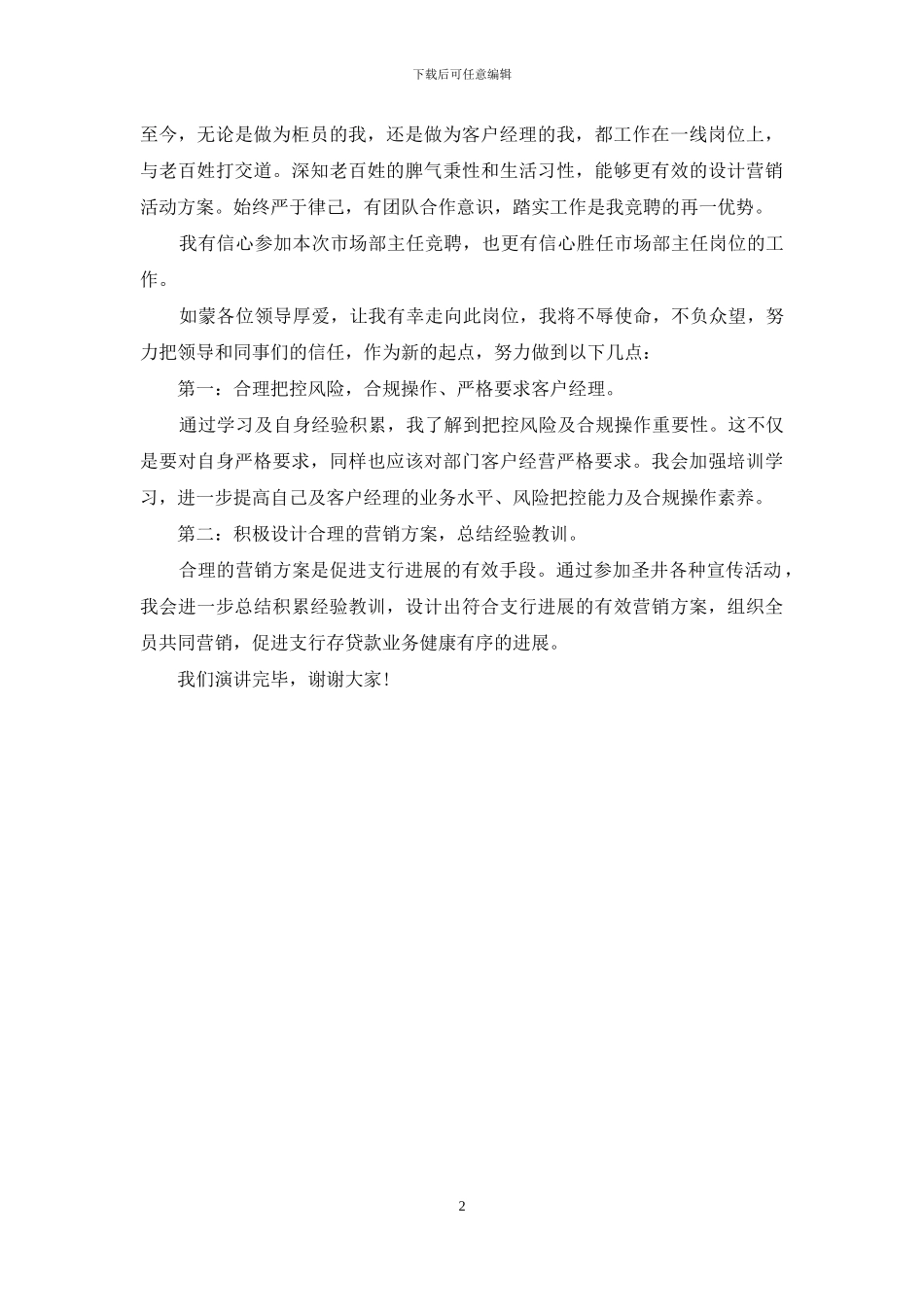 下载后可任意编辑

至今，无论是做为柜员的我，还是做为客户经理的我，都工作在一线岗位上，与老百姓打交道。深知老百姓的脾气秉性和生活习性，能够更有效的设计营销活动方案。始终严于律己，有团队合作意识，踏实工作是我竞聘的再一优势。

我有信心参加本次市场部主任竞聘，也更有信心胜任市场部主任岗位的工作。

如蒙各位领导厚爱，让我有幸走向此岗位，我将不辱使命，不负众望，努力把领导和同事们的信任，作为新的起点，努力做到以下几点：

第一：合理把控风险，合规操作、严格要求客户经理。

通过学习及自身经验积累，我了解到把控风险及合规操作重要性。这不仅是要对自身严格要求，同样也应该对部门客户经营严格要求。我会加强培训学习，进一步提高自己及客户经理的业务水平、风险把控能力及合规操作素养。

第二：积极设计合理的营销方案，总结经验教训。

合理的营销方案是促进支行进展的有效手段。通过参加圣井各种宣传活动，我会进一步总结积累经验教训，设计出符合支行进展的有效营销方案，组织全员共同营销，促进支行存贷款业务健康有序的进展。

我们演讲完毕，谢谢大家！

2